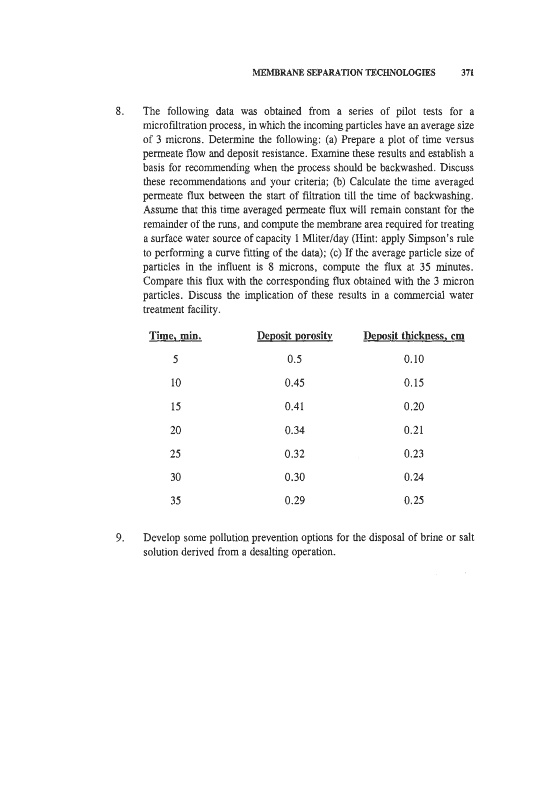 MEMBRANE SEPARATION TECHNOLOGIES 371

8. The following data was obtained from a series of pilot tests for a microfiltration process, in which the incoming particles have an average size of 3 microns. Determine the following: (a) Prepare a plot of time versus permeate flow and deposit resistance. Examine these results and establish a basis for recommending when the process should be backwashed. Discuss these recommendations and your criteria; (b) Calculate the time averaged permeate flux between the start of filtration till the time of backwashing. Assume that this time averaged permeate flux will remain constant for the remainder of the runs, and compute the membrane area required for treating a surface water source of capacity 1 Mliter/day (Hint: apply Simpson's rule to performing a curve fitting of the data); (c) If the average particle size of particles in the influent is 8 microns, compute the flux at 35 minutes. Compare this flux with the corresponding flux obtained with the 3 micron particles. Discuss the implication of these results in a commercial water treatment facility.

| Time, min. | Deposit porosity | Deposit thickness, cm |
|---|---|---|
| 5 | 0.5 | 0.10 |
| 10 | 0.45 | 0.15 |
| 15 | 0.41 | 0.20 |
| 20 | 0.34 | 0.21 |
| 25 | 0.32 | 0.23 |
| 30 | 0.30 | 0.24 |
| 35 | 0.29 | 0.25 |

9. Develop some pollution prevention options for the disposal of brine or salt solution derived from a desalting operation.